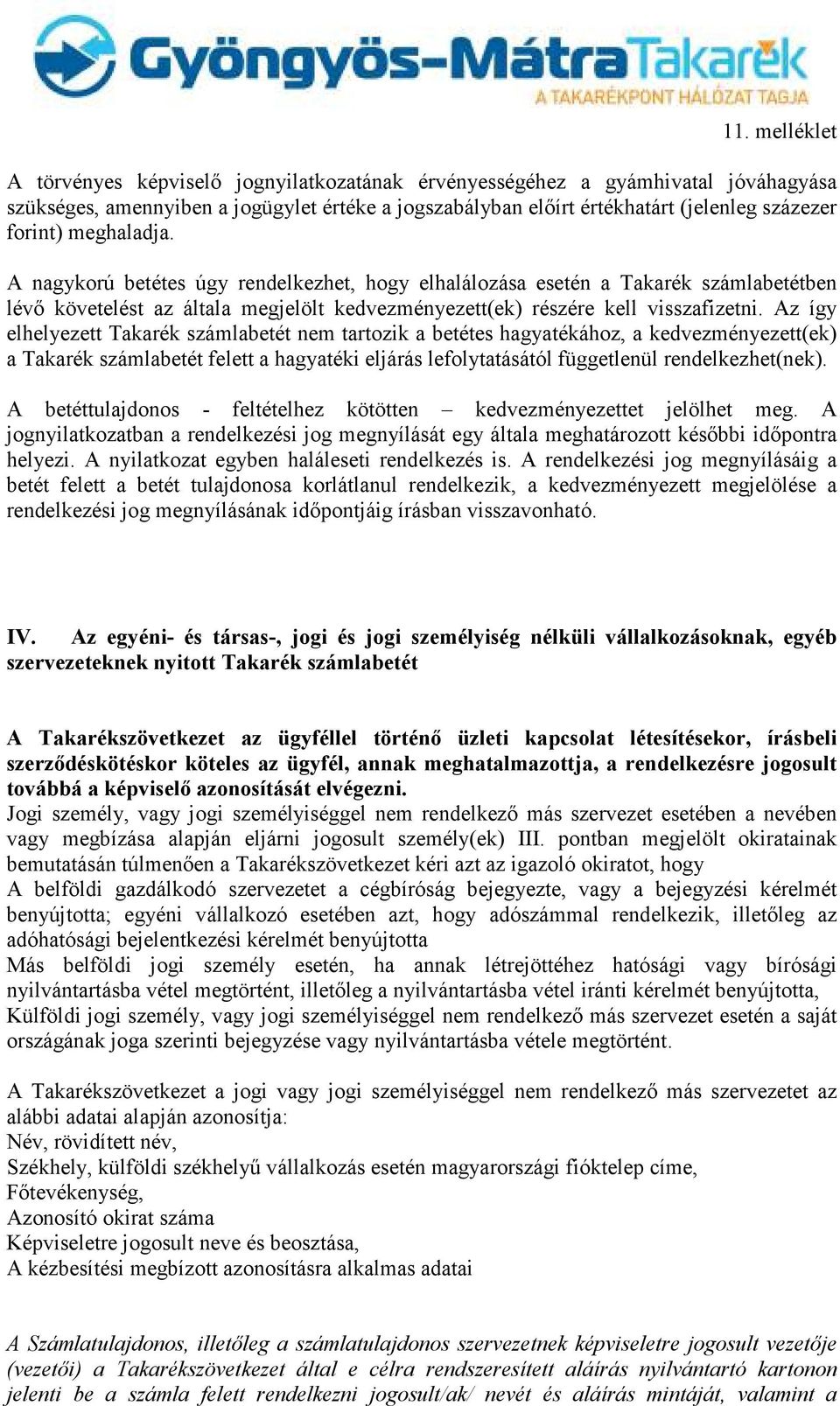 Gyöngyös-Mátra Takarék
A TAKARÉKPONT HÁLÓZAT TAGJA

11. melléklet

A törvényes képviselő jognyilatkozatának érvényességéhez a gyámhivatal jóváhagyása szükséges, amennyiben a jogügylet értéke a jogszabályban előírt értékhatárt (jelenleg százezer forint) meghaladja.

A nagykorú betétes úgy rendelkezhet, hogy elhalálozása esetén a Takarék számlabetétben lévő követelést az általa megjelölt kedvezményezett(ek) részére kell visszafizetni. Az így elhelyezett Takarék számlabetét nem tartozik a betétes hagyatékához, a kedvezményezett(ek) a Takarék számlabetét felett a hagyatéki eljárás lefolytatásától függetlenül rendelkezhet(nek).

A betéttulajdonos - feltételhez kötötten – kedvezményezettet jelölhet meg. A jognyilatkozatban a rendelkezési jog megnyílását egy általa meghatározott későbbi időpontra helyezi. A nyilatkozat egyben haláleseti rendelkezés is. A rendelkezési jog megnyílásáig a betét felett a betét tulajdonosa korlátlanul rendelkezik, a kedvezményezett megjelölése a rendelkezési jog megnyílásának időpontjáig írásban visszavonható.

IV. Az egyéni- és társas-, jogi és jogi személyiség nélküli vállalkozásoknak, egyéb szervezeteknek nyitott Takarék számlabetét

A Takarékszövetkezet az ügyféllel történő üzleti kapcsolat létesítésekor, írásbeli szerződéskötéskor köteles az ügyfél, annak meghatalmazottja, a rendelkezésre jogosult továbbá a képviselő azonosítását elvégezni.
Jogi személy, vagy jogi személyiséggel nem rendelkező más szervezet esetében a nevében vagy megbízása alapján eljárni jogosult személy(ek) III. pontban megjelölt okiratainak bemutatásán túlmenően a Takarékszövetkezet kéri azt az igazoló okiratot, hogy
A belföldi gazdálkodó szervezetet a cégbíróság bejegyezte, vagy a bejegyzési kérelmét benyújtotta; egyéni vállalkozó esetében azt, hogy adószámmal rendelkezik, illetőleg az adóhatósági bejelentkezési kérelmét benyújtotta
Más belföldi jogi személy esetén, ha annak létrejöttéhez hatósági vagy bírósági nyilvántartásba vétel megtörtént, illetőleg a nyilvántartásba vétel iránti kérelmét benyújtotta,
Külföldi jogi személy, vagy jogi személyiséggel nem rendelkező más szervezet esetén a saját országának joga szerinti bejegyzése vagy nyilvántartásba vétele megtörtént.

A Takarékszövetkezet a jogi vagy jogi személyiséggel nem rendelkező más szervezetet az alábbi adatai alapján azonosítja:
Név, rövidített név,
Székhely, külföldi székhelyű vállalkozás esetén magyarországi fióktelep címe,
Főtevékenység,
Azonosító okirat száma
Képviseletre jogosult neve és beosztása,
A kézbesítési megbízott azonosításra alkalmas adatai

A Számlatulajdonos, illetőleg a számlatulajdonos szervezetnek képviseletre jogosult vezetője (vezetői) a Takarékszövetkezet által e célra rendszeresített aláírás nyilvántartó kartonon jelenti be a számla felett rendelkezni jogosult/ak/ nevét és aláírás mintáját, valamint a